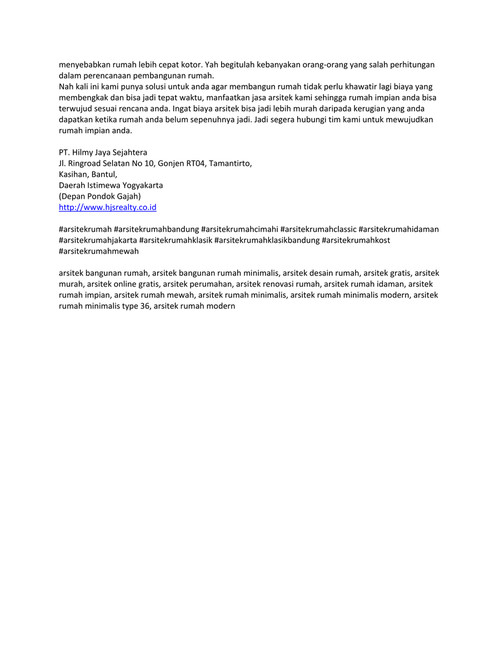 menyebabkan rumah lebih cepat kotor. Yah begitulah kebanyakan orang-orang yang salah perhitungan dalam perencanaan pembangunan rumah.
Nah kali ini kami punya solusi untuk anda agar membangun rumah tidak perlu khawatir lagi biaya yang membengkak dan bisa jadi tepat waktu, manfaatkan jasa arsitek kami sehingga rumah impian anda bisa terwujud sesuai rencana anda. Ingat biaya arsitek bisa jadi lebih murah daripada kerugian yang anda dapatkan ketika rumah anda belum sepenuhnya jadi. Jadi segera hubungi tim kami untuk mewujudkan rumah impian anda.

PT. Hilmy Jaya Sejahtera
Jl. Ringroad Selatan No 10, Gonjen RT04, Tamantirto,
Kasihan, Bantul,
Daerah Istimewa Yogyakarta
(Depan Pondok Gajah)
http://www.hjsrealty.co.id

#arsitekrumah #arsitekrumahbandung #arsitekrumahcimahi #arsitekrumahclassic #arsitekrumahidaman #arsitekrumahjakarta #arsitekrumahklasik #arsitekrumahklasikbandung #arsitekrumahkost #arsitekrumahmewah

arsitek bangunan rumah, arsitek bangunan rumah minimalis, arsitek desain rumah, arsitek gratis, arsitek murah, arsitek online gratis, arsitek perumahan, arsitek renovasi rumah, arsitek rumah idaman, arsitek rumah impian, arsitek rumah mewah, arsitek rumah minimalis, arsitek rumah minimalis modern, arsitek rumah minimalis type 36, arsitek rumah modern